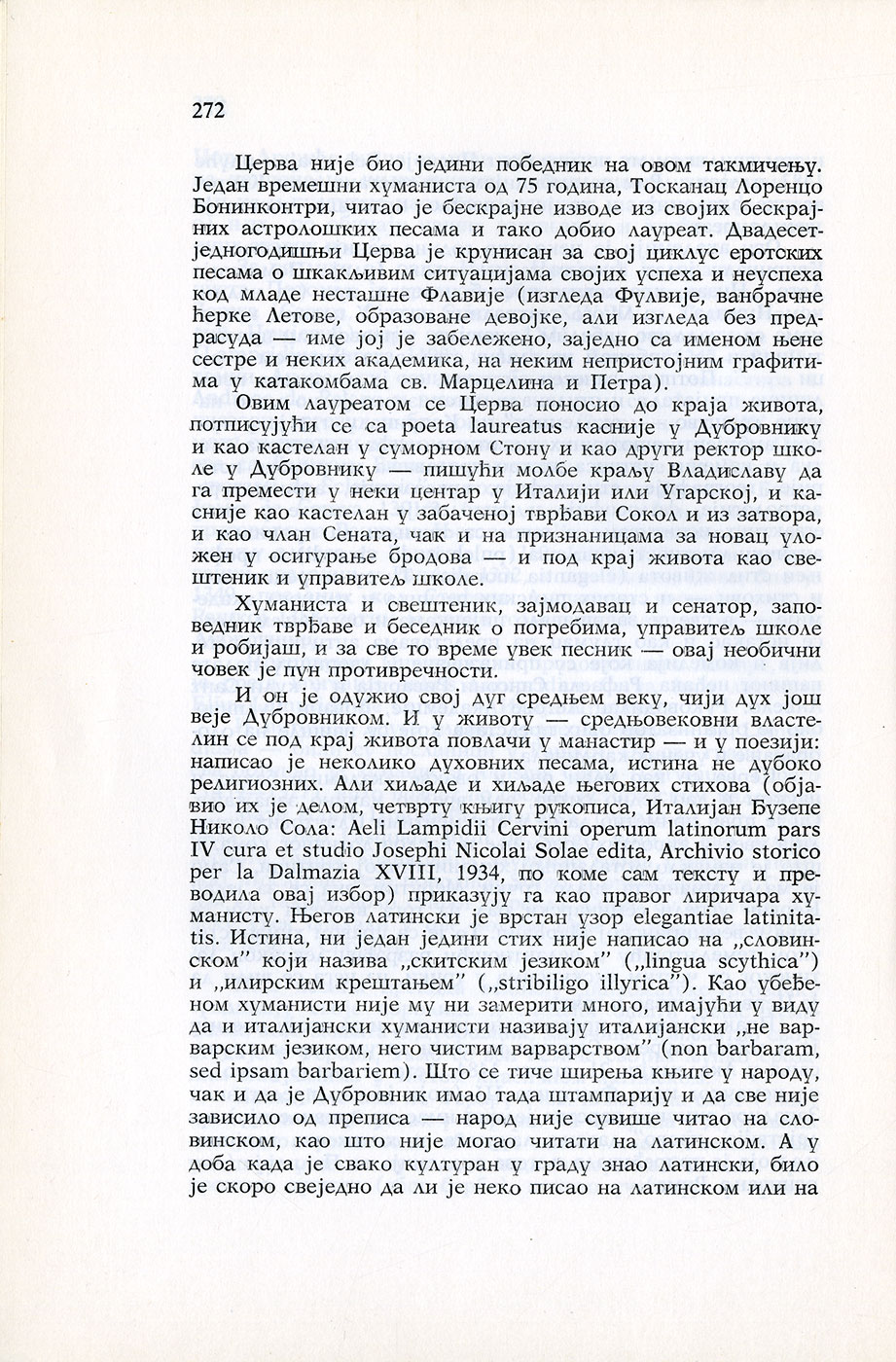 272

Церва није био једини победник на овом такмичењу. Један времешни хуманиста од 75 година, Тосканац Лоренцо Бонинконтри, читао је бескрајне изводе из својих бескрајних астролошких песама и тако добио лауреат. Двадесетједногодишњи Церва је крунисан за свој циклус еротских песама о шкакљивим ситуацијама својих успеха и неуспеха код младе несташне Флавије (изгледа Фулвије, ванбрачне ћерке Летове, образоване девојке, али изгледа без предрасуда — име јој је забележено, заједно са именом њене сестре и неких академика, на неким непристојним графитима у катакомбама св. Марцелина и Петра).

Овим лауреатом се Церва поносио до краја живота, потписујући се са poeta laureatus касније у Дубровнику и као кастелан у суморном Стону и као други ректор школе у Дубровнику — пишући молбе краљу Владиславу да га премести у неки центар у Италији или Угарској, и касније као кастелан у забаченој тврђави Сокол и из затвора, и као члан Сената, чак и на признаницама за новац уложен у осигурање бродова — и под крај живота као свештеник и управитељ школе.

Хуманиста и свештеник, зајмодавац и сенатор, заповедник тврђаве и беседник о погребима, управитељ школе и робијаш, и за све то време увек песник — овај необични човек је пун противречности.

И он је одужио свој дуг средњем веку, чији дух још веје Дубровником. И у животу — средњовековни властелин се под крај живота повлачи у манастир — и у поезији: написао је неколико духовних песама, истина не дубоко религиозних. Али хиљаде и хиљаде његових стихова (објавио их је делом, четврту књигу рукописа, Италијан Ђузепе Николо Сола: Aeli Lampidii Cervini operum latinorum pars IV cura et studio Josephi Nicolai Solae edita, Archivio storico per la Dalmazia XVIII, 1934, по коме сам тексту и преводила овај избор) приказују га као правог лиричара хуманисту. Његов латински је врстан узор elegantiae latinitatis. Истина, ни један једини стих није написао на „словинском" који назива „скитским језиком" („lingua scythica") и „илирским крештањем" („stribiligo illyrica"). Као убеђеном хуманисти није му ни замерити много, имајући у виду да и италијански хуманисти називају италијански „не варварским језиком, него чистим варварством" (non barbaram, sed ipsam barbariem). Што се тиче ширења књиге у народу, чак и да је Дубровник имао тада штампарију и да све није зависило од преписа — народ није сувише читао на словинском, као што није могао читати на латинском. А у доба када је свако културан у граду знао латински, било је скоро свеједно да ли је неко писао на латинском или на